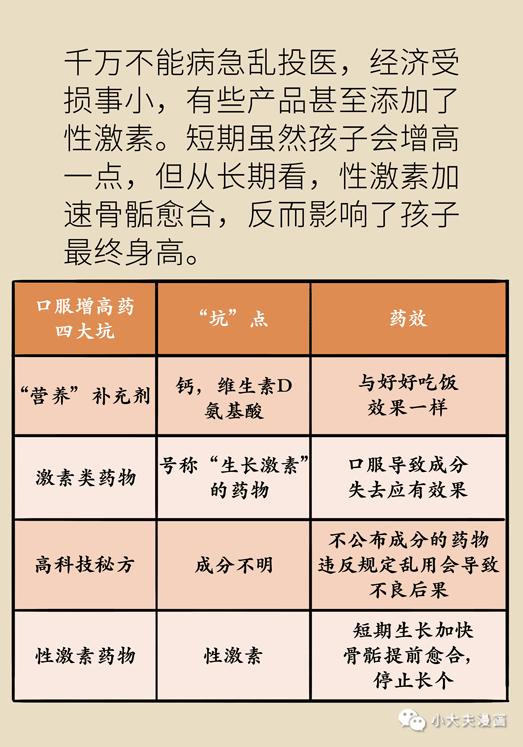 千万不能病急乱投医，经济受损事小，有些产品甚至添加了性激素。短期虽然孩子会增高一点，但从长期看，性激素加速骨骺愈合，反而影响了孩子最终身高。

| 口服增高药四大坑 | “坑”点 | 药效 |
|---|---|---|
| “营养”补充剂 | 钙，维生素D氨基酸 | 与好好吃饭效果一样 |
| 激素类药物 | 号称“生长激素”的药物 | 口服导致成分失去应有效果 |
| 高科技秘方 | 成分不明 | 不公布成分的药物违反规定乱用会导致不良后果 |
| 性激素药物 | 性激素 | 短期生长加快骨骺提前愈合，停止长个 |

小大夫漫画